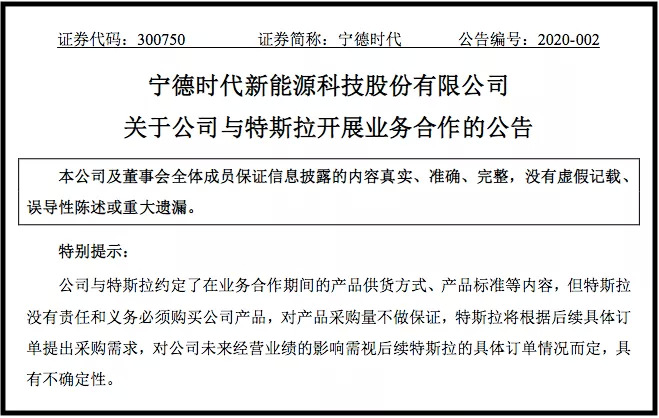 证券代码：300750　　证券简称：宁德时代　　公告编号：2020-002

宁德时代新能源科技股份有限公司
关于公司与特斯拉开展业务合作的公告

本公司及董事会全体成员保证信息披露的内容真实、准确、完整，没有虚假记载、误导性陈述或重大遗漏。

特别提示：

公司与特斯拉约定了在业务合作期间的产品供货方式、产品标准等内容，但特斯拉没有责任和义务必须购买公司产品，对产品采购量不做保证，特斯拉将根据后续具体订单提出采购需求，对公司未来经营业绩的影响需视后续特斯拉的具体订单情况而定，具有不确定性。